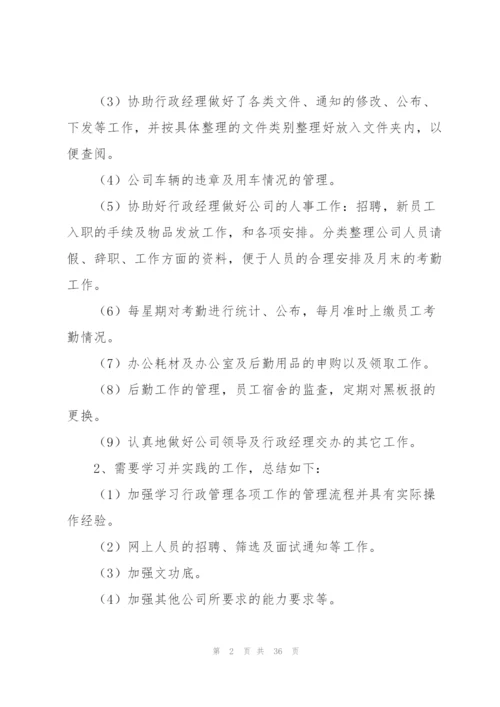 （3）协助行政经理做好了各类文件、通知的修改、公布、下发等工作，并按具体整理的文件类别整理好放入文件夹内，以便查阅。

（4）公司车辆的违章及用车情况的管理。

（5）协助好行政经理做好公司的人事工作：招聘，新员工入职的手续及物品发放工作，和各项安排。分类整理公司人员请假、辞职、工作方面的资料，便于人员的合理安排及月末的考勤工作。

（6）每星期对考勤进行统计、公布，每月准时上缴员工考勤情况。

（7）办公耗材及办公室及后勤用品的申购以及领取工作。

（8）后勤工作的管理，员工宿舍的监查，定期对黑板报的更换。

（9）认真地做好公司领导及行政经理交办的其它工作。

2、需要学习并实践的工作，总结如下：

（1）加强学习行政管理各项工作的管理流程并具有实际操作经验。

（2）网上人员的招聘、筛选及面试通知等工作。

（3）加强文功底。

（4）加强其他公司所要求的能力要求等。

第 2 页 共 36 页